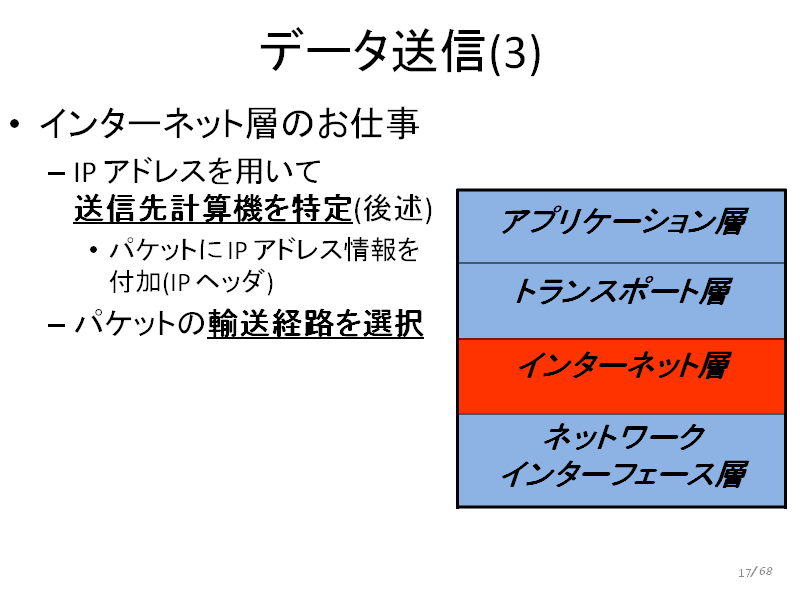 データ送信(3)

• インターネット層のお仕事
- IPアドレスを用いて送信先計算機を特定(後述)
• パケットにIPアドレス情報を付加(IPヘッダ)
- パケットの輸送経路を選択

アプリケーション層

トランスポート層

インターネット層

ネットワーク
インターフェース層

17/68